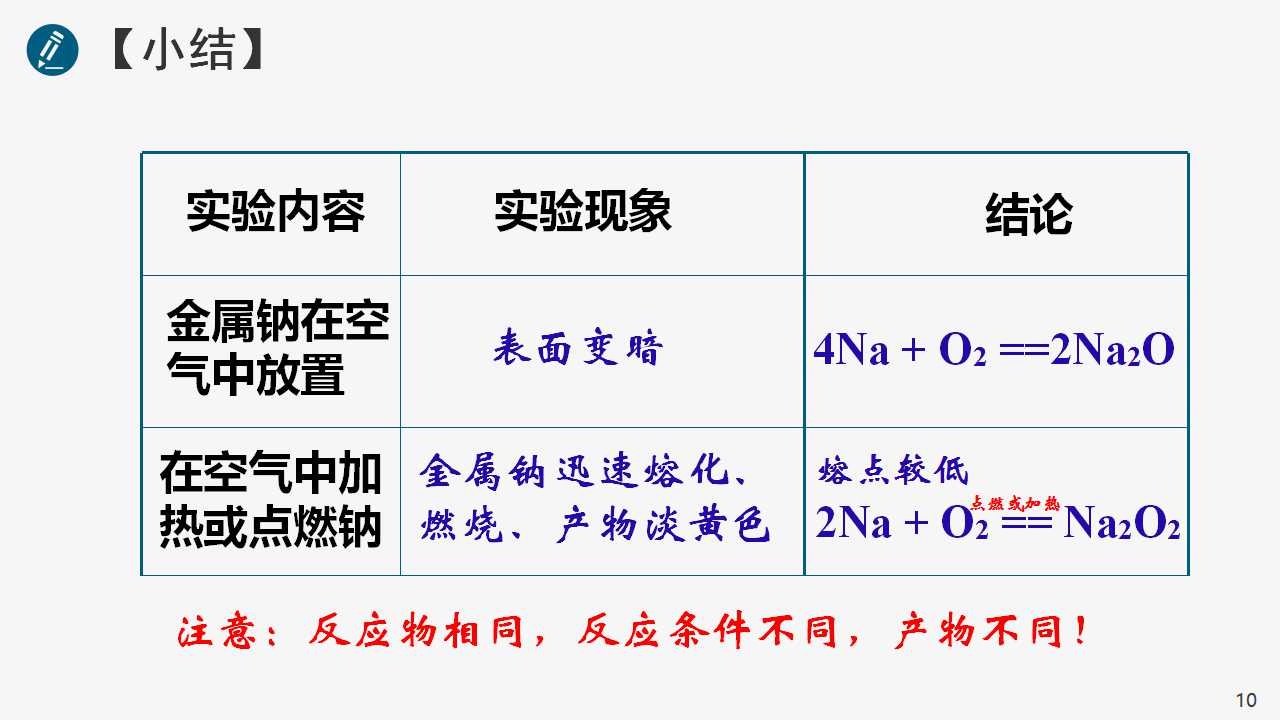 【小结】

| 实验内容 | 实验现象 | 结论 |
|---|---|---|
| 金属钠在空气中放置 | 表面变暗 | $4Na + O_2 == 2Na_2O$ |
| 在空气中加热或点燃钠 | 金属钠迅速熔化、燃烧、产物淡黄色 | 熔点较低 $2Na + O_2 \overset{点燃或加热}{==} Na_2O_2$ |

注意：反应物相同，反应条件不同，产物不同！

10